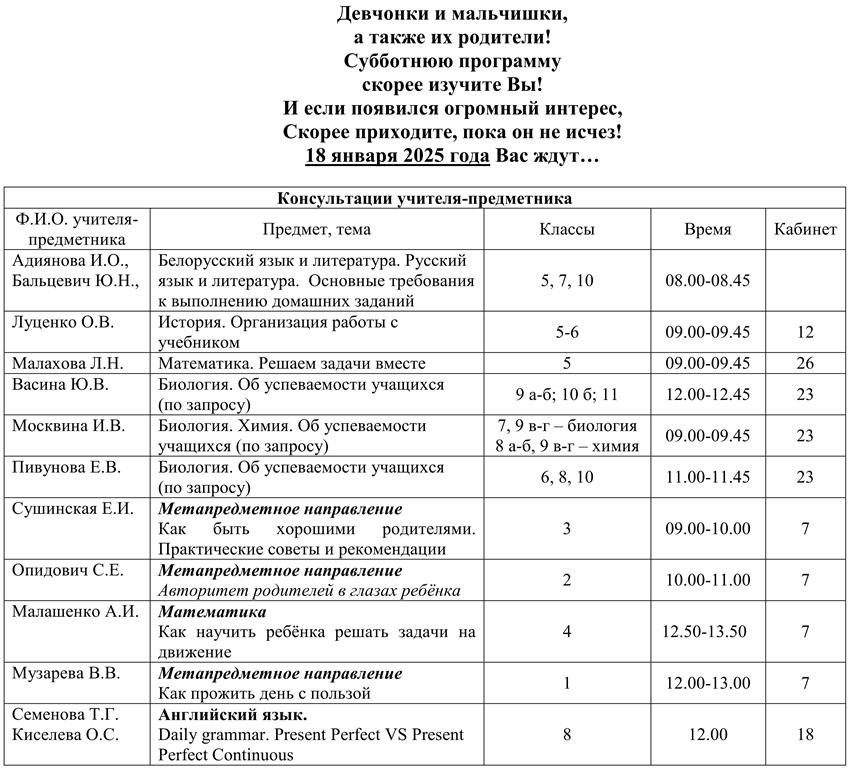 Девчонки и мальчишки,
а также их родители!
Субботнюю программу
скорее изучите Вы!
И если появился огромный интерес,
Скорее приходите, пока он не исчез!
18 января 2025 года Вас ждут…

Консультации учителя-предметника

| Ф.И.О. учителя-предметника | Предмет, тема | Классы | Время | Кабинет |
|---|---|---|---|---|
| Адиянова И.О., Бальцевич Ю.Н., | Белорусский язык и литература. Русский язык и литература. Основные требования к выполнению домашних заданий | 5, 7, 10 | 08.00-08.45 | |
| Луценко О.В. | История. Организация работы с учебником | 5-6 | 09.00-09.45 | 12 |
| Малахова Л.Н. | Математика. Решаем задачи вместе | 5 | 09.00-09.45 | 26 |
| Васина Ю.В. | Биология. Об успеваемости учащихся (по запросу) | 9 а-б; 10 б; 11 | 12.00-12.45 | 23 |
| Москвина И.В. | Биология. Химия. Об успеваемости учащихся (по запросу) | 7, 9 в-г – биология 8 а-б, 9 в-г – химия | 09.00-09.45 | 23 |
| Пивунова Е.В. | Биология. Об успеваемости учащихся (по запросу) | 6, 8, 10 | 11.00-11.45 | 23 |
| Сушинская Е.И. | Метапредметное направление Как быть хорошими родителями. Практические советы и рекомендации | 3 | 09.00-10.00 | 7 |
| Опидович С.Е. | Метапредметное направление Авторитет родителей в глазах ребёнка | 2 | 10.00-11.00 | 7 |
| Малашенко А.И. | Математика Как научить ребёнка решать задачи на движение | 4 | 12.50-13.50 | 7 |
| Музарева В.В. | Метапредметное направление Как прожить день с пользой | 1 | 12.00-13.00 | 7 |
| Семенова Т.Г. Киселева О.С. | Английский язык. Daily grammar. Present Perfect VS Present Perfect Continuous | 8 | 12.00 | 18 |